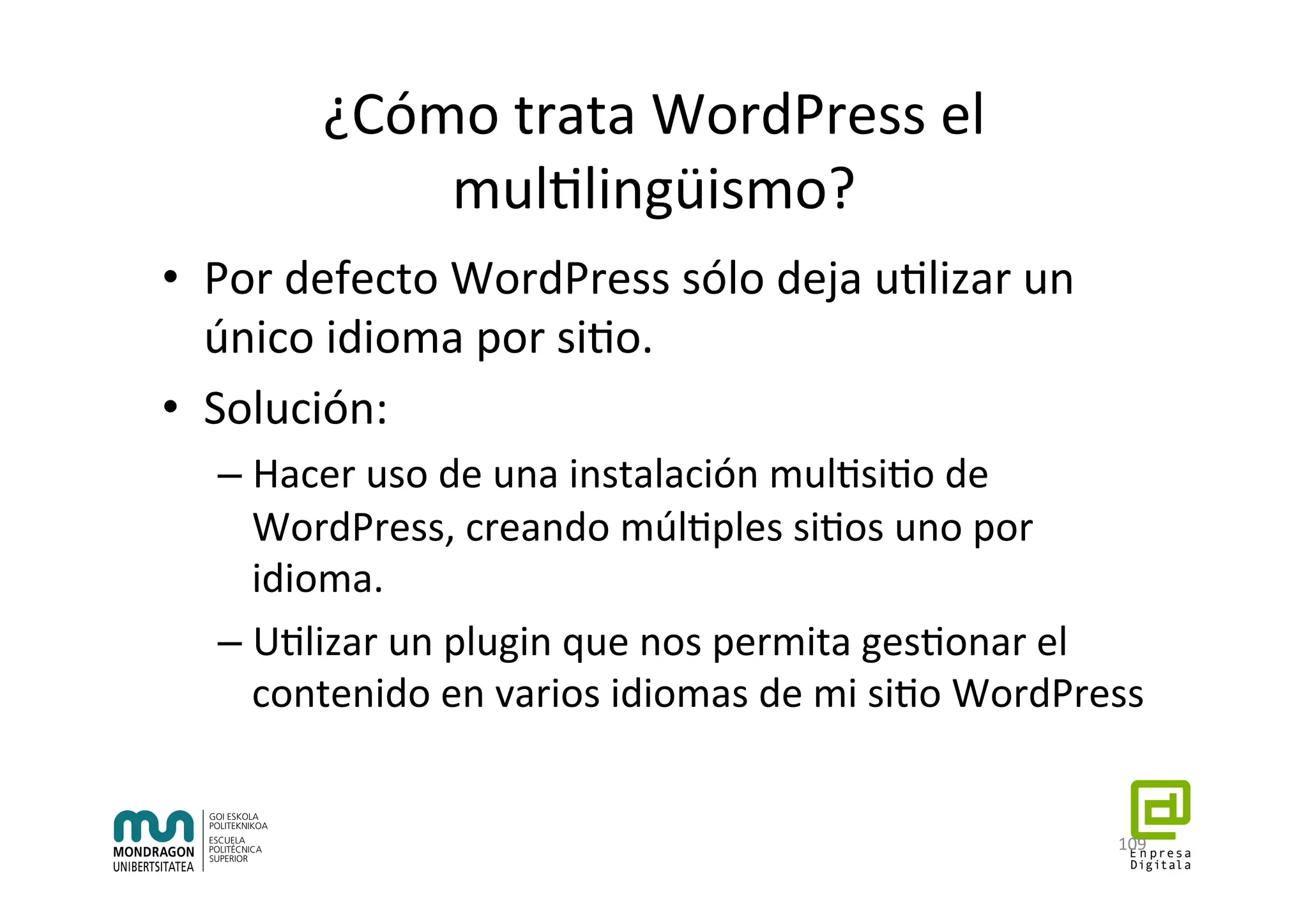 ¿Cómo trata WordPress el multilingüismo?

• Por defecto WordPress sólo deja utilizar un único idioma por sitio.
• Solución:
– Hacer uso de una instalación multisitio de WordPress, creando múltiples sitios uno por idioma.
– Utilizar un plugin que nos permita gestionar el contenido en varios idiomas de mi sitio WordPress

MONDRAGON UNIBERTSITATEA
GOI ESKOLA POLITEKNIKOA
ESCUELA POLITÉCNICA SUPERIOR

109

Enpresa Digitala